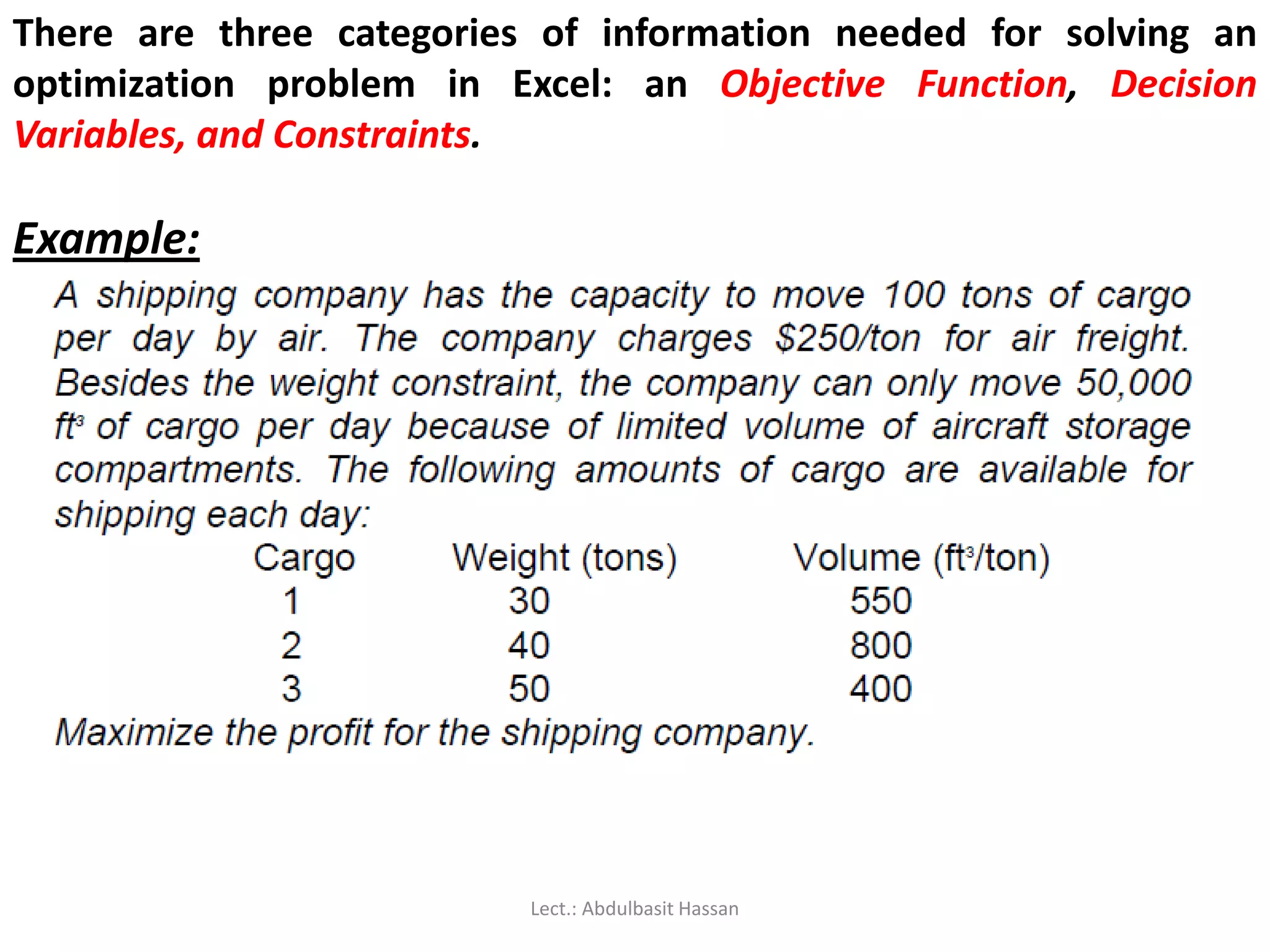 There are three categories of information needed for solving an optimization problem in Excel: an Objective Function, Decision Variables, and Constraints.

Example:

A shipping company has the capacity to move 100 tons of cargo per day by air. The company charges \$250/ton for air freight. Besides the weight constraint, the company can only move 50,000 $ft^3$ of cargo per day because of limited volume of aircraft storage compartments. The following amounts of cargo are available for shipping each day:

| Cargo | Weight (tons) | Volume ($ft^3$/ton) |
|---|---|---|
| 1 | 30 | 550 |
| 2 | 40 | 800 |
| 3 | 50 | 400 |

Maximize the profit for the shipping company.

Lect.: Abdulbasit Hassan